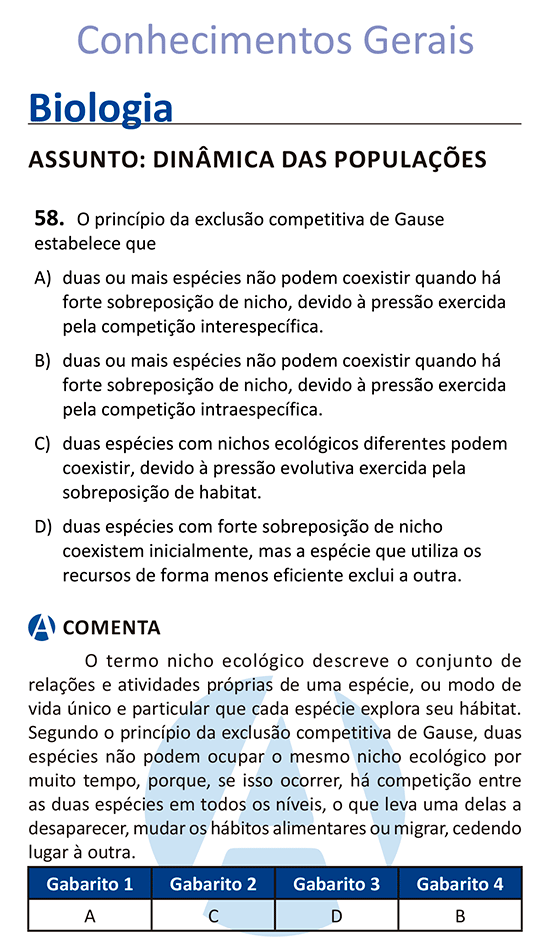 Conhecimentos Gerais

Biologia

ASSUNTO: DINÂMICA DAS POPULAÇÕES

58. O princípio da exclusão competitiva de Gause estabelece que

A) duas ou mais espécies não podem coexistir quando há forte sobreposição de nicho, devido à pressão exercida pela competição interespecífica.

B) duas ou mais espécies não podem coexistir quando há forte sobreposição de nicho, devido à pressão exercida pela competição intraespecífica.

C) duas espécies com nichos ecológicos diferentes podem coexistir, devido à pressão evolutiva exercida pela sobreposição de habitat.

D) duas espécies com forte sobreposição de nicho coexistem inicialmente, mas a espécie que utiliza os recursos de forma menos eficiente exclui a outra.

A COMENTA

O termo nicho ecológico descreve o conjunto de relações e atividades próprias de uma espécie, ou modo de vida único e particular que cada espécie explora seu hábitat. Segundo o princípio da exclusão competitiva de Gause, duas espécies não podem ocupar o mesmo nicho ecológico por muito tempo, porque, se isso ocorrer, há competição entre as duas espécies em todos os níveis, o que leva uma delas a desaparecer, mudar os hábitos alimentares ou migrar, cedendo lugar à outra.

| Gabarito 1 | Gabarito 2 | Gabarito 3 | Gabarito 4 |
|---|---|---|---|
| A | C | D | B |